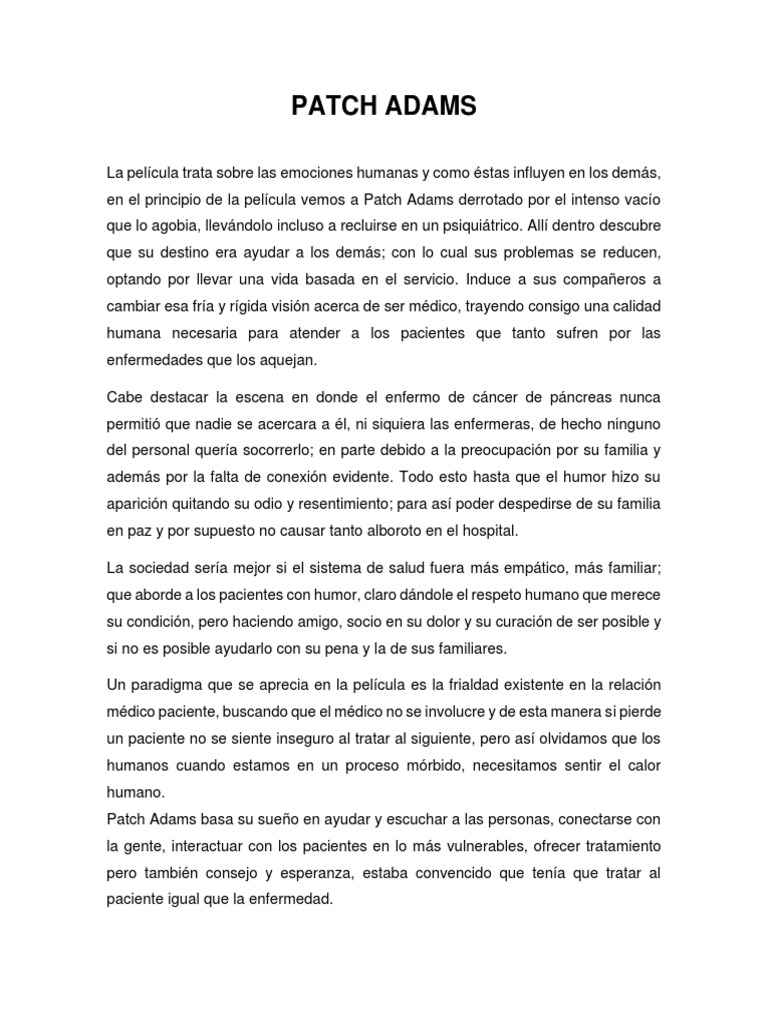 PATCH ADAMS

La película trata sobre las emociones humanas y como éstas influyen en los demás, en el principio de la película vemos a Patch Adams derrotado por el intenso vacío que lo agobia, llevándolo incluso a recluirse en un psiquiátrico. Allí dentro descubre que su destino era ayudar a los demás; con lo cual sus problemas se reducen, optando por llevar una vida basada en el servicio. Induce a sus compañeros a cambiar esa fría y rígida visión acerca de ser médico, trayendo consigo una calidad humana necesaria para atender a los pacientes que tanto sufren por las enfermedades que los aquejan.

Cabe destacar la escena en donde el enfermo de cáncer de páncreas nunca permitió que nadie se acercara a él, ni siquiera las enfermeras, de hecho ninguno del personal quería socorrerlo; en parte debido a la preocupación por su familia y además por la falta de conexión evidente. Todo esto hasta que el humor hizo su aparición quitando su odio y resentimiento; para así poder despedirse de su familia en paz y por supuesto no causar tanto alboroto en el hospital.

La sociedad sería mejor si el sistema de salud fuera más empático, más familiar; que aborde a los pacientes con humor, claro dándole el respeto humano que merece su condición, pero haciendo amigo, socio en su dolor y su curación de ser posible y si no es posible ayudarlo con su pena y la de sus familiares.

Un paradigma que se aprecia en la película es la frialdad existente en la relación médico paciente, buscando que el médico no se involucre y de esta manera si pierde un paciente no se siente inseguro al tratar al siguiente, pero así olvidamos que los humanos cuando estamos en un proceso mórbido, necesitamos sentir el calor humano.
Patch Adams basa su sueño en ayudar y escuchar a las personas, conectarse con la gente, interactuar con los pacientes en lo más vulnerables, ofrecer tratamiento pero también consejo y esperanza, estaba convencido que tenía que tratar al paciente igual que la enfermedad.